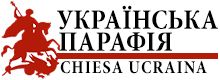 УКРАЇНСЬКА
ПАРАФІЯ
CHIESA UCRAINA